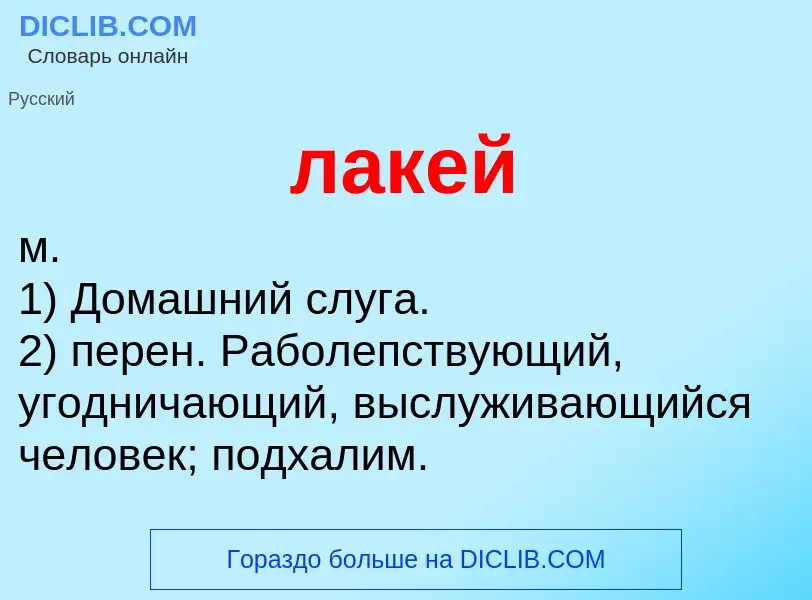 DICLIB.COM
Словарь онлайн

Русский

лакей

м.
1) Домашний слуга.
2) перен. Раболепствующий, угодничающий, выслуживающийся человек; подхалим.

Гораздо больше на DICLIB.COM